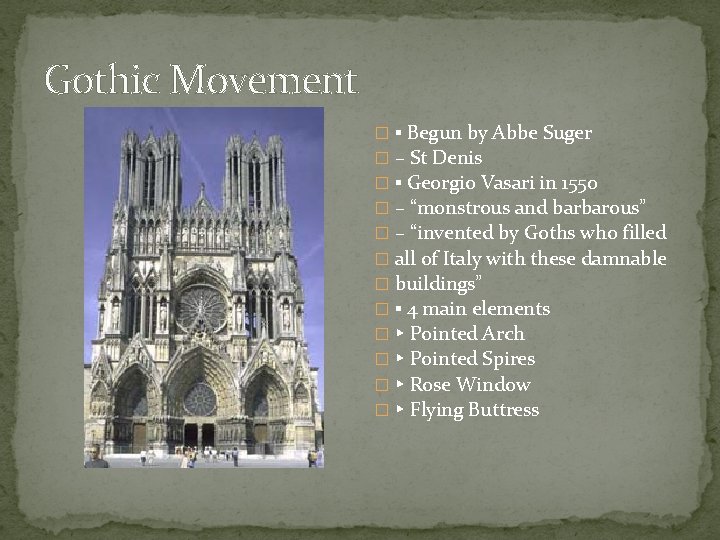 Gothic Movement

□ ▪ Begun by Abbe Suger
□ – St Denis
□ ▪ Georgio Vasari in 1550
□ – “monstrous and barbarous”
□ – “invented by Goths who filled
□ all of Italy with these damnable
□ buildings”
□ ▪ 4 main elements
□ ▸ Pointed Arch
□ ▸ Pointed Spires
□ ▸ Rose Window
□ ▸ Flying Buttress